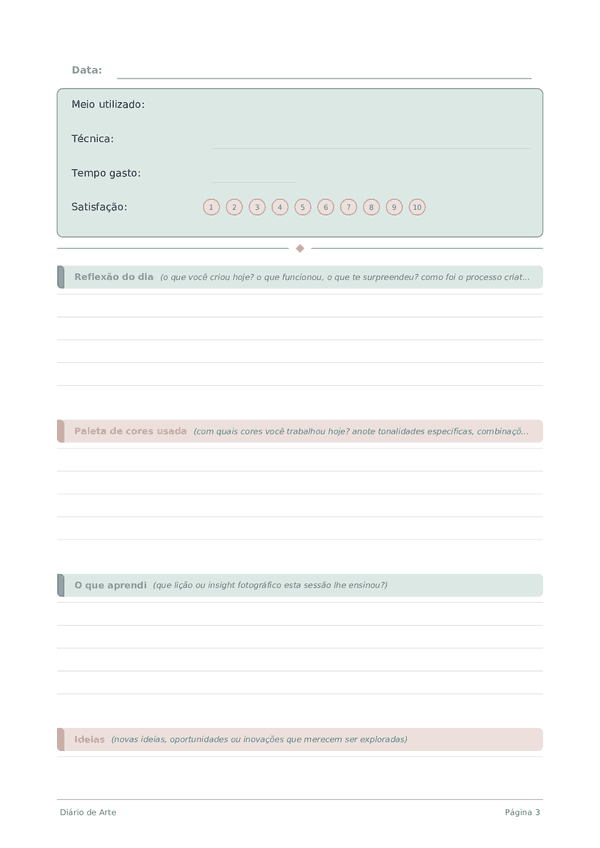 Data:

Meio utilizado:

Técnica:

Tempo gasto:

Satisfação: 1 2 3 4 5 6 7 8 9 10

Reflexão do dia (o que você criou hoje? o que funcionou, o que te surpreendeu? como foi o processo criat...

Paleta de cores usada (com quais cores você trabalhou hoje? anote tonalidades específicas, combinaçõ...

O que aprendi (que lição ou insight fotográfico esta sessão lhe ensinou?)

Ideias (novas ideias, oportunidades ou inovações que merecem ser exploradas)

Diário de Arte

Página 3